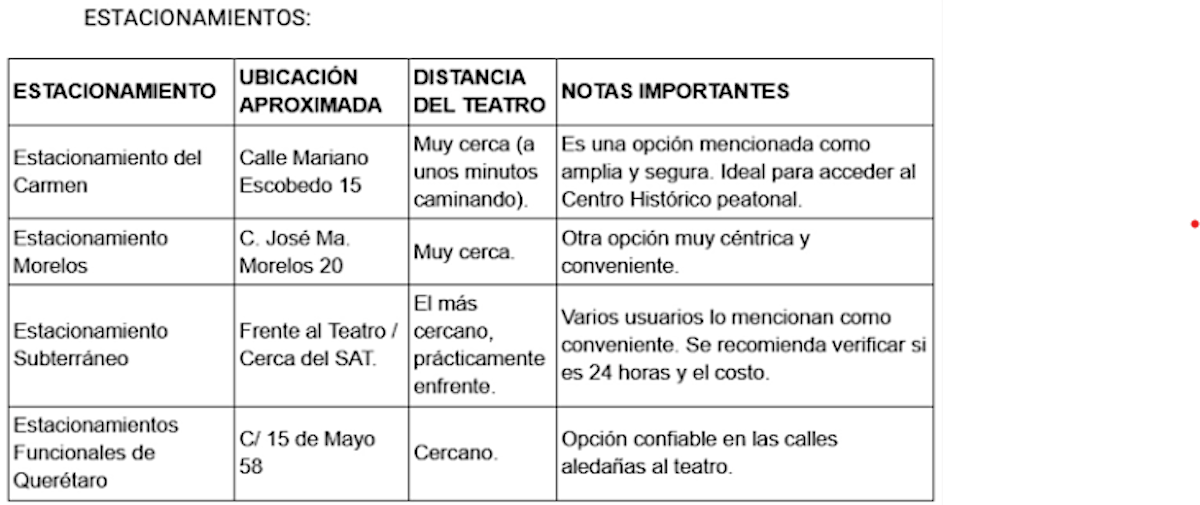 ESTACIONAMIENTOS:

| ESTACIONAMIENTO | UBICACIÓN APROXIMADA | DISTANCIA DEL TEATRO | NOTAS IMPORTANTES |
|---|---|---|---|
| Estacionamiento del Carmen | Calle Mariano Escobedo 15 | Muy cerca (a unos minutos caminando). | Es una opción mencionada como amplia y segura. Ideal para acceder al Centro Histórico peatonal. |
| Estacionamiento Morelos | C. José Ma. Morelos 20 | Muy cerca. | Otra opción muy céntrica y conveniente. |
| Estacionamiento Subterráneo | Frente al Teatro / Cerca del SAT. | El más cercano, prácticamente enfrente. | Varios usuarios lo mencionan como conveniente. Se recomienda verificar si es 24 horas y el costo. |
| Estacionamientos Funcionales de Querétaro | C/ 15 de Mayo 58 | Cercano. | Opción confiable en las calles aledañas al teatro. |